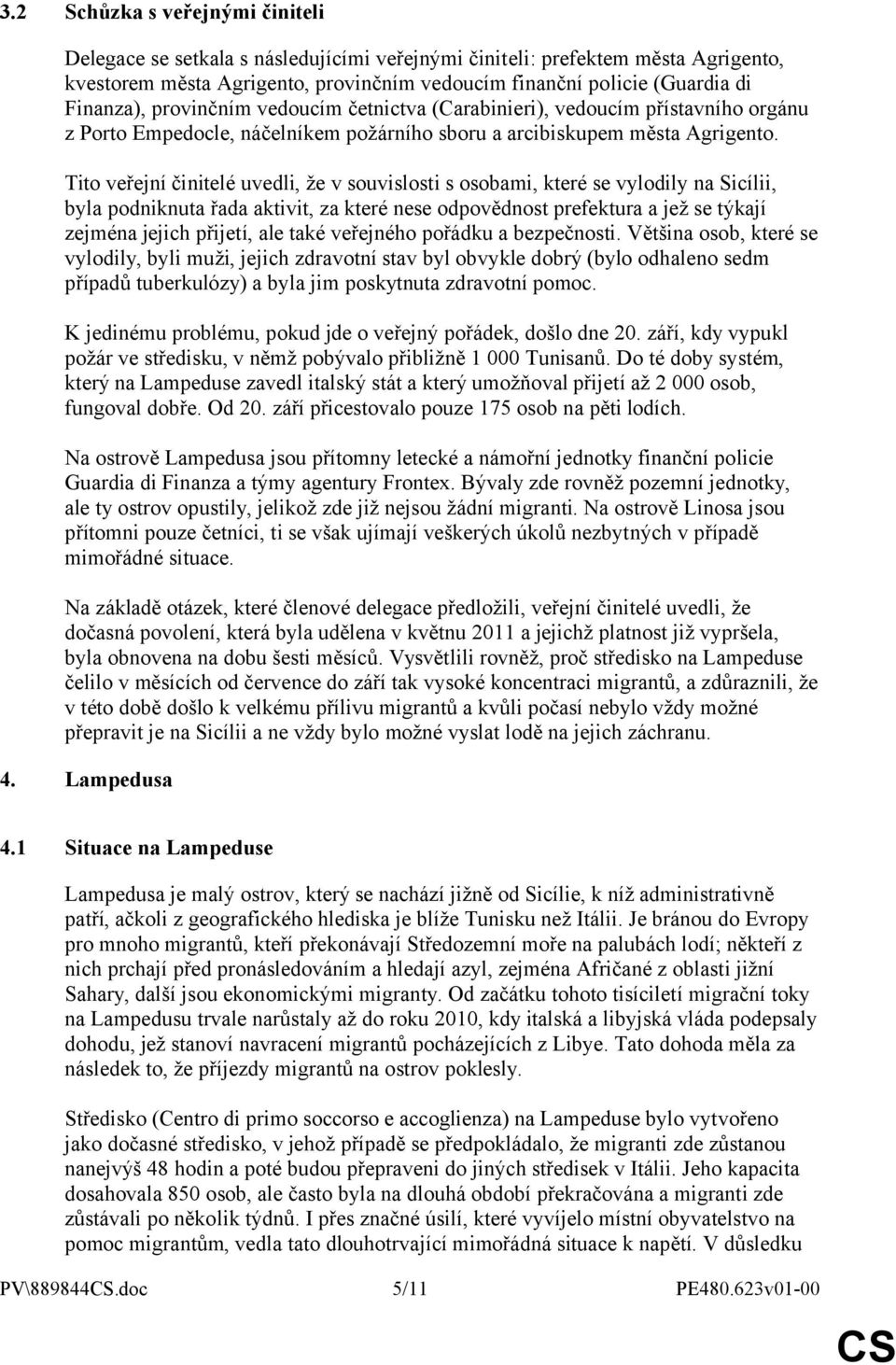 3.2 Schůzka s veřejnými činiteli

Delegace se setkala s následujícími veřejnými činiteli: prefektem města Agrigento, kvestorem města Agrigento, provinčním vedoucím finanční policie (Guardia di Finanza), provinčním vedoucím četnictva (Carabinieri), vedoucím přístavního orgánu z Porto Empedocle, náčelníkem požárního sboru a arcibiskupem města Agrigento.

Tito veřejní činitelé uvedli, že v souvislosti s osobami, které se vylodily na Sicílii, byla podniknuta řada aktivit, za které nese odpovědnost prefektura a jež se týkají zejména jejich přijetí, ale také veřejného pořádku a bezpečnosti. Většina osob, které se vylodily, byli muži, jejich zdravotní stav byl obvykle dobrý (bylo odhaleno sedm případů tuberkulózy) a byla jim poskytnuta zdravotní pomoc.

K jedinému problému, pokud jde o veřejný pořádek, došlo dne 20. září, kdy vypukl požár ve středisku, v němž pobývalo přibližně 1 000 Tunisanů. Do té doby systém, který na Lampeduse zavedl italský stát a který umožňoval přijetí až 2 000 osob, fungoval dobře. Od 20. září přicestovalo pouze 175 osob na pěti lodích.

Na ostrově Lampedusa jsou přítomny letecké a námořní jednotky finanční policie Guardia di Finanza a týmy agentury Frontex. Bývaly zde rovněž pozemní jednotky, ale ty ostrov opustily, jelikož zde již nejsou žádní migranti. Na ostrově Linosa jsou přítomni pouze četníci, ti se však ujímají veškerých úkolů nezbytných v případě mimořádné situace.

Na základě otázek, které členové delegace předložili, veřejní činitelé uvedli, že dočasná povolení, která byla udělena v květnu 2011 a jejichž platnost již vypršela, byla obnovena na dobu šesti měsíců. Vysvětlili rovněž, proč středisko na Lampeduse čelilo v měsících od července do září tak vysoké koncentraci migrantů, a zdůraznili, že v této době došlo k velkému přílivu migrantů a kvůli počasí nebylo vždy možné přepravit je na Sicílii a ne vždy bylo možné vyslat lodě na jejich záchranu.

4. Lampedusa

4.1 Situace na Lampeduse

Lampedusa je malý ostrov, který se nachází jižně od Sicílie, k níž administrativně patří, ačkoli z geografického hlediska je blíže Tunisku než Itálii. Je bránou do Evropy pro mnoho migrantů, kteří překonávají Středozemní moře na palubách lodí; někteří z nich prchají před pronásledováním a hledají azyl, zejména Afričané z oblasti jižní Sahary, další jsou ekonomickými migranty. Od začátku tohoto tisíciletí migrační toky na Lampedusu trvale narůstaly až do roku 2010, kdy italská a libyjská vláda podepsaly dohodu, jež stanoví navracení migrantů pocházejících z Libye. Tato dohoda měla za následek to, že příjezdy migrantů na ostrov poklesly.

Středisko (Centro di primo soccorso e accoglienza) na Lampeduse bylo vytvořeno jako dočasné středisko, v jehož případě se předpokládalo, že migranti zde zůstanou nanejvýš 48 hodin a poté budou přepraveni do jiných středisek v Itálii. Jeho kapacita dosahovala 850 osob, ale často byla na dlouhá období překračována a migranti zde zůstávali po několik týdnů. I přes značné úsilí, které vyvíjelo místní obyvatelstvo na pomoc migrantům, vedla tato dlouhotrvající mimořádná situace k napětí. V důsledku

PV\889844CS.doc 5/11 PE480.623v01-00

CS